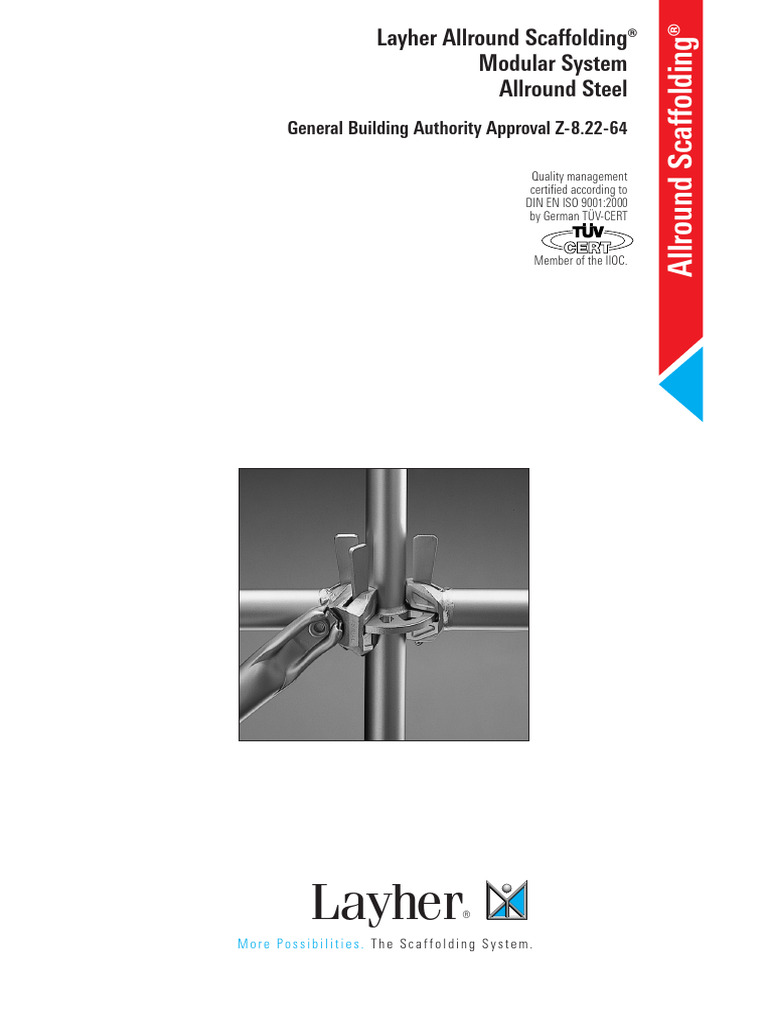 Layher Allround Scaffolding®
Modular System
Allround Steel

General Building Authority Approval Z-8.22-64

Quality management certified according to DIN EN ISO 9001:2000 by German TÜV-CERT

TÜV CERT

Member of the IIOC.

Allround Scaffolding®

Layher®

More Possibilities. The Scaffolding System.